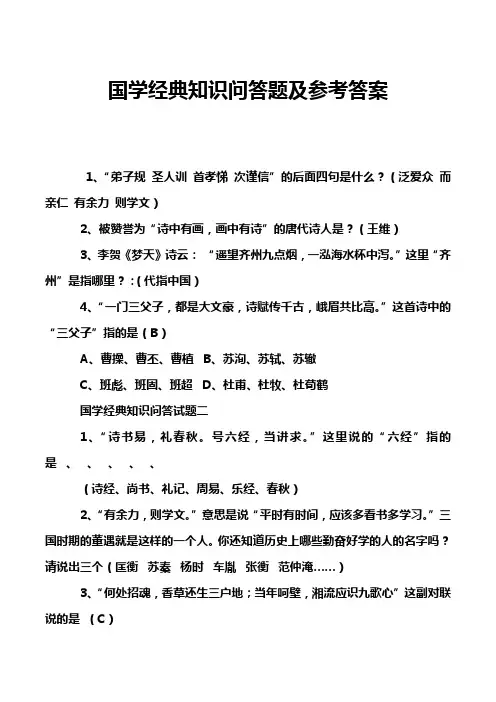 国学经典知识问答题及参考答案

1、“弟子规 圣人训 首孝悌 次谨信”的后面四句是什么？（泛爱众 而亲仁 有余力 则学文）

2、被赞誉为“诗中有画，画中有诗”的唐代诗人是？（王维）

3、李贺《梦天》诗云：“遥望齐州九点烟，一泓海水杯中泻。”这里“齐州”是指哪里？:（代指中国）

4、“一门三父子，都是大文豪，诗赋传千古，峨眉共比高。”这首诗中的“三父子”指的是（B）

A、曹操、曹丕、曹植 B、苏洵、苏轼、苏辙

C、班彪、班固、班超 D、杜甫、杜牧、杜荀鹤

国学经典知识问答试题二

1、“诗书易，礼春秋。号六经，当讲求。”这里说的“六经”指的是 、 、 、 、 、

（诗经、尚书、礼记、周易、乐经、春秋）

2、“有余力，则学文。”意思是说“平时有时间，应该多看书多学习。”三国时期的董遇就是这样的一个人。你还知道历史上哪些勤奋好学的人的名字吗？请说出三个（匡衡 苏秦 杨时 车胤 张衡 范仲淹……）

3、“何处招魂，香草还生三户地；当年呵壁，湘流应识九歌心”这副对联说的是 （C）